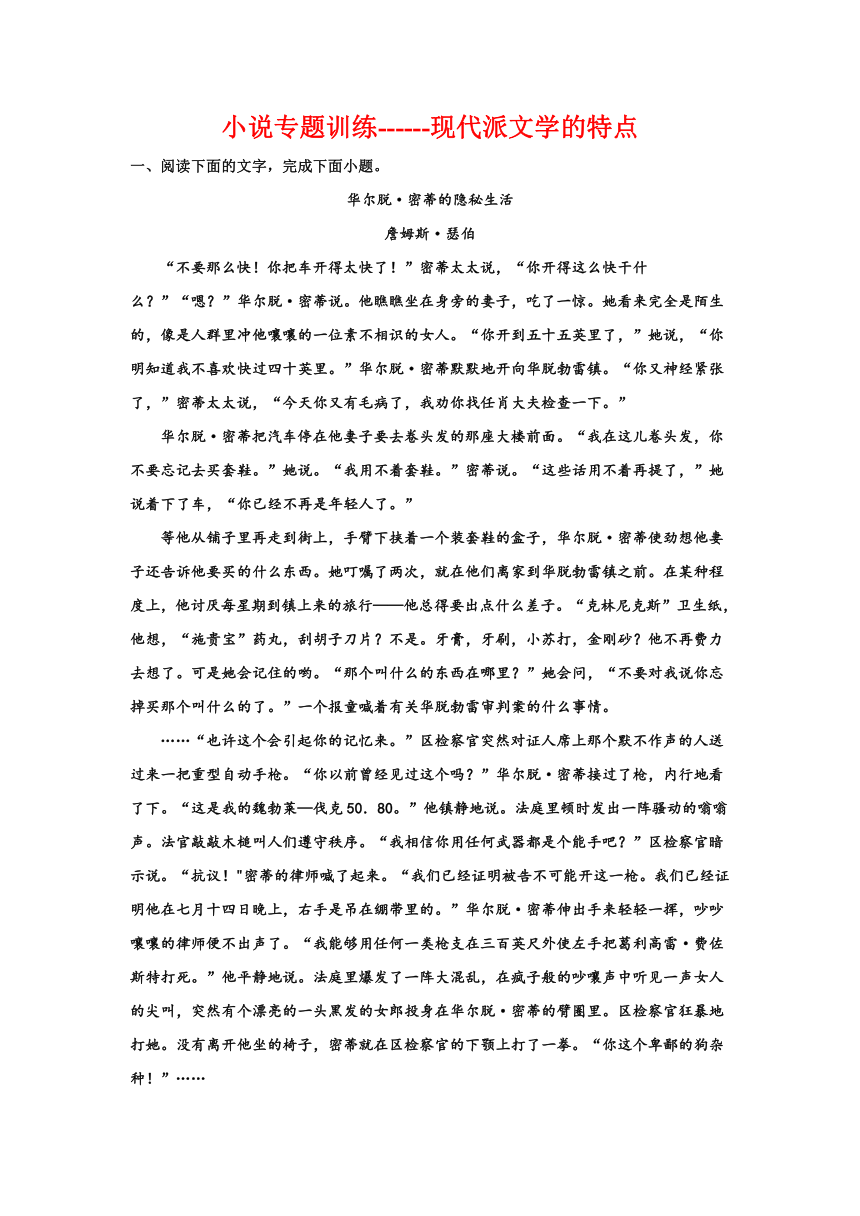 小说专题训练------现代派文学的特点

一、阅读下面的文字，完成下面小题。

华尔脱·密蒂的隐秘生活

詹姆斯·瑟伯

“不要那么快！你把车开得太快了！”密蒂太太说，“你开得这么快干什么？”“嗯？”华尔脱·密蒂说。他瞧瞧坐在身旁的妻子，吃了一惊。她看来完全是陌生的，像是人群里冲他嚷嚷的一位素不相识的女人。“你开到五十五英里了，”她说，“你明知道我不喜欢快过四十英里。”华尔脱·密蒂默默地开向华脱勃雷镇。“你又神经紧张了，”密蒂太太说，“今天你又有毛病了，我劝你找任肖大夫检查一下。”

华尔脱·密蒂把汽车停在他妻子要去卷头发的那座大楼前面。“我在这儿卷头发，你不要忘记去买套鞋。”她说。“我用不着套鞋。”密蒂说。“这些话用不着再提了，”她说着下了车，“你已经不再是年轻人了。”

等他从铺子里再走到街上，手臂下挟着一个装套鞋的盒子，华尔脱·密蒂使劲想他妻子还告诉他要买的什么东西。她叮嘱了两次，就在他们离家到华脱勃雷镇之前。在某种程度上，他讨厌每星期到镇上来的旅行——他总得要出点什么差子。“克林尼克斯”卫生纸，他想，“施贵宝”药丸，刮胡子刀片？不是。牙膏，牙刷，小苏打，金刚砂？他不再费力去想了。可是她会记住的哟。“那个叫什么的东西在哪里？”她会问，“不要对我说你忘掉买那个叫什么的了。”一个报童喊着有关华脱勃雷审判案的什么事情。

……“也许这个会引起你的记忆来。”区检察官突然对证人席上那个默不作声的人送过来一把重型自动手枪。“你以前曾经见过这个吗？”华尔脱·密蒂接过了枪，内行地看了下。“这是我的魏勃莱—伐克50．80。”他镇静地说。法庭里顿时发出一阵骚动的嗡嗡声。法官敲敲木槌叫人们遵守秩序。“我相信你用任何武器都是个能手吧？”区检察官暗示说。“抗议！"密蒂的律师喊了起来。“我们已经证明被告不可能开这一枪。我们已经证明他在七月十四日晚上，右手是吊在绷带里的。”华尔脱·密蒂伸出手来轻轻一挥，吵吵嚷嚷的律师便不出声了。“我能够用任何一类枪支在三百英尺外使左手把葛利高雷·费佐斯特打死。”他平静地说。法庭里爆发了一阵大混乱，在疯子般的吵嚷声中听见一声女人的尖叫，突然有个漂亮的一头黑发的女郎投身在华尔脱·密蒂的臂圈里。区检察官狂暴地打她。没有离开他坐的椅子，密蒂就在区检察官的下颚上打了一拳。“你这个卑鄙的狗杂种！”……